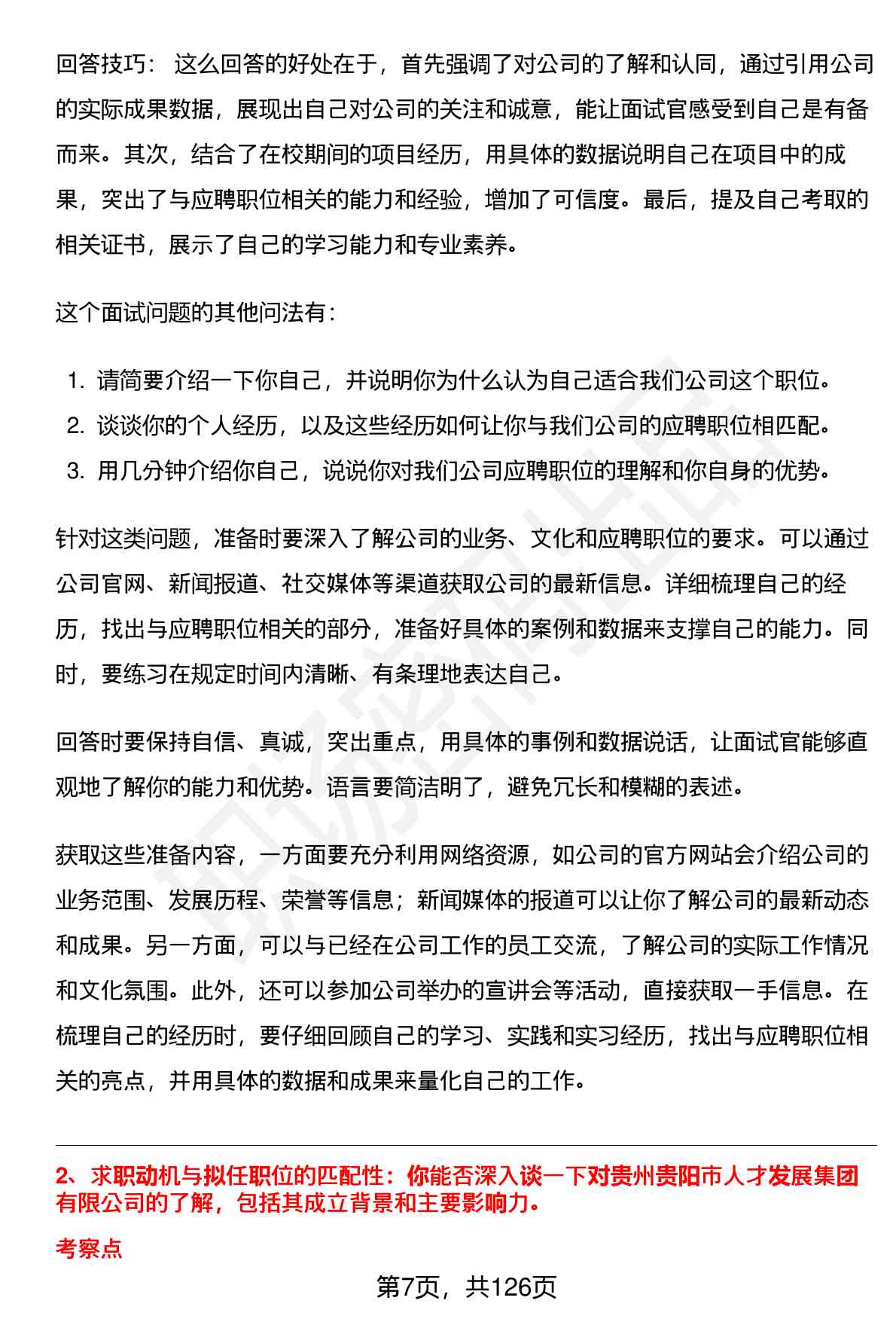 回答技巧： 这么回答的好处在于，首先强调了对公司的了解和认同，通过引用公司的实际成果数据，展现出自己对公司的关注和诚意，能让面试官感受到自己是有备而来。其次，结合了在校期间的项目经历，用具体的数据说明自己在项目中的成果，突出了与应聘职位相关的能力和经验，增加了可信度。最后，提及自己考取的相关证书，展示了自己的学习能力和专业素养。

这个面试问题的其他问法有：

1. 请简要介绍一下你自己，并说明你为什么认为自己适合我们公司这个职位。
2. 谈谈你的个人经历，以及这些经历如何让你与我们公司的应聘职位相匹配。
3. 用几分钟介绍你自己，说说你对我们公司应聘职位的理解和你自身的优势。

针对这类问题，准备时要深入了解公司的业务、文化和应聘职位的要求。可以通过公司官网、新闻报道、社交媒体等渠道获取公司的最新信息。详细梳理自己的经历，找出与应聘职位相关的部分，准备好具体的案例和数据来支撑自己的能力。同时，要练习在规定时间内清晰、有条理地表达自己。

回答时要保持自信、真诚，突出重点，用具体的事例和数据说话，让面试官能够直观地了解你的能力和优势。语言要简洁明了，避免冗长和模糊的表述。

获取这些准备内容，一方面要充分利用网络资源，如公司的官方网站会介绍公司的业务范围、发展历程、荣誉等信息；新闻媒体的报道可以让你了解公司的最新动态和成果。另一方面，可以与已经在公司工作的员工交流，了解公司的实际工作情况和文化氛围。此外，还可以参加公司举办的宣讲会等活动，直接获取一手信息。在梳理自己的经历时，要仔细回顾自己的学习、实践和实习经历，找出与应聘职位相关的亮点，并用具体的数据和成果来量化自己的工作。

2、求职动机与拟任职位的匹配性：你能否深入谈一下对贵州贵阳市人才发展集团有限公司的了解，包括其成立背景和主要影响力。

考察点

第7页，共126页